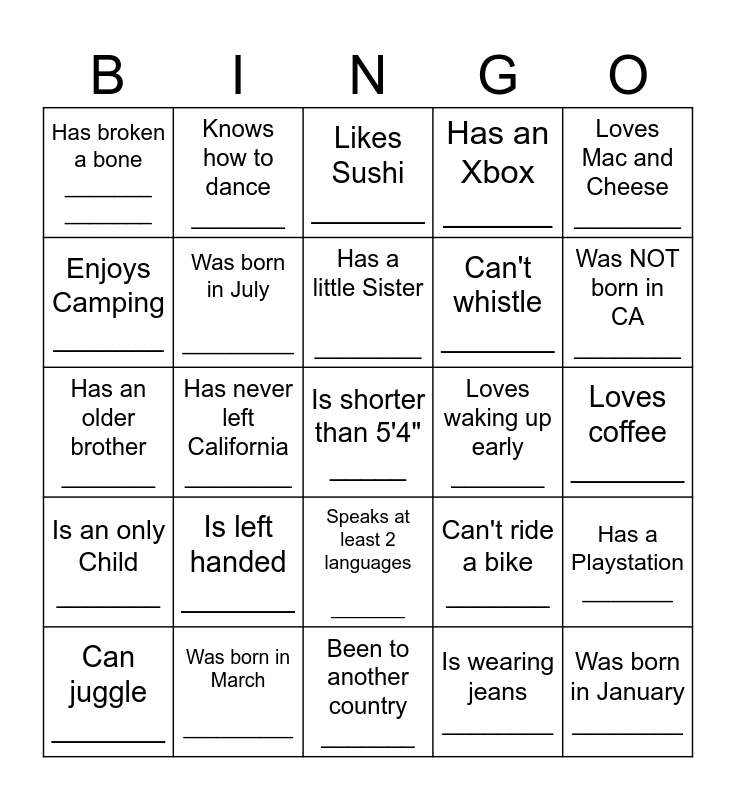 | B | I | N | G | O |
|---|---|---|---|---|
| Has broken a bone ____ ____ | Knows how to dance ____ | Likes Sushi ____ | Has an Xbox ____ | Loves Mac and Cheese ____ |
| Enjoys Camping ____ | Was born in July ____ | Has a little Sister ____ | Can't whistle ____ | Was NOT born in CA ____ |
| Has an older brother ____ | Has never left California ____ | Is shorter than 5'4" ____ | Loves waking up early ____ | Loves coffee ____ |
| Is an only Child ____ | Is left handed ____ | Speaks at least 2 languages ____ | Can't ride a bike ____ | Has a Playstation ____ |
| Can juggle ____ | Was born in March ____ | Been to another country ____ | Is wearing jeans ____ | Was born in January ____ |